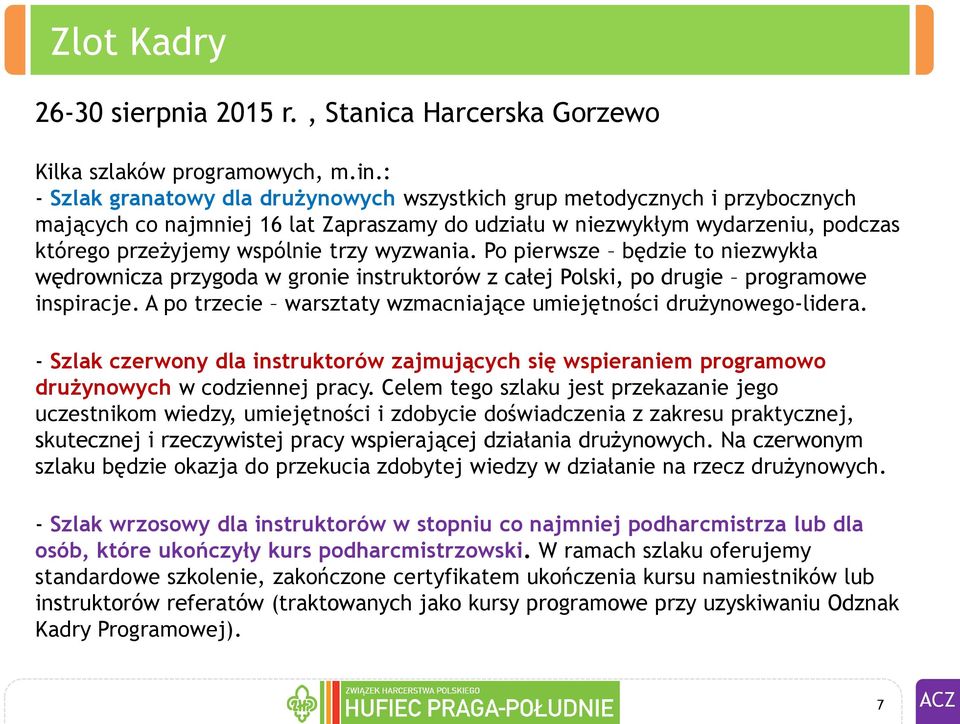 Zlot Kadry

26-30 sierpnia 2015 r. , Stanica Harcerska Gorzewo

Kilka szlaków programowych, m.in.:
- Szlak granatowy dla drużynowych wszystkich grup metodycznych i przybocznych mających co najmniej 16 lat Zapraszamy do udziału w niezwykłym wydarzeniu, podczas którego przeżyjemy wspólnie trzy wyzwania. Po pierwsze – będzie to niezwykła wędrownicza przygoda w gronie instruktorów z całej Polski, po drugie – programowe inspiracje. A po trzecie – warsztaty wzmacniające umiejętności drużynowego-lidera.

- Szlak czerwony dla instruktorów zajmujących się wspieraniem programowo drużynowych w codziennej pracy. Celem tego szlaku jest przekazanie jego uczestnikom wiedzy, umiejętności i zdobycie doświadczenia z zakresu praktycznej, skutecznej i rzeczywistej pracy wspierającej działania drużynowych. Na czerwonym szlaku będzie okazja do przekucia zdobytej wiedzy w działanie na rzecz drużynowych.

- Szlak wrzosowy dla instruktorów w stopniu co najmniej podharcmistrza lub dla osób, które ukończyły kurs podharcmistrzowski. W ramach szlaku oferujemy standardowe szkolenie, zakończone certyfikatem ukończenia kursu namiestników lub instruktorów referatów (traktowanych jako kursy programowe przy uzyskiwaniu Odznak Kadry Programowej).

ZWIĄZEK HARCERSTWA POLSKIEGO
HUFIEC PRAGA-POŁUDNIE

7

ACZ